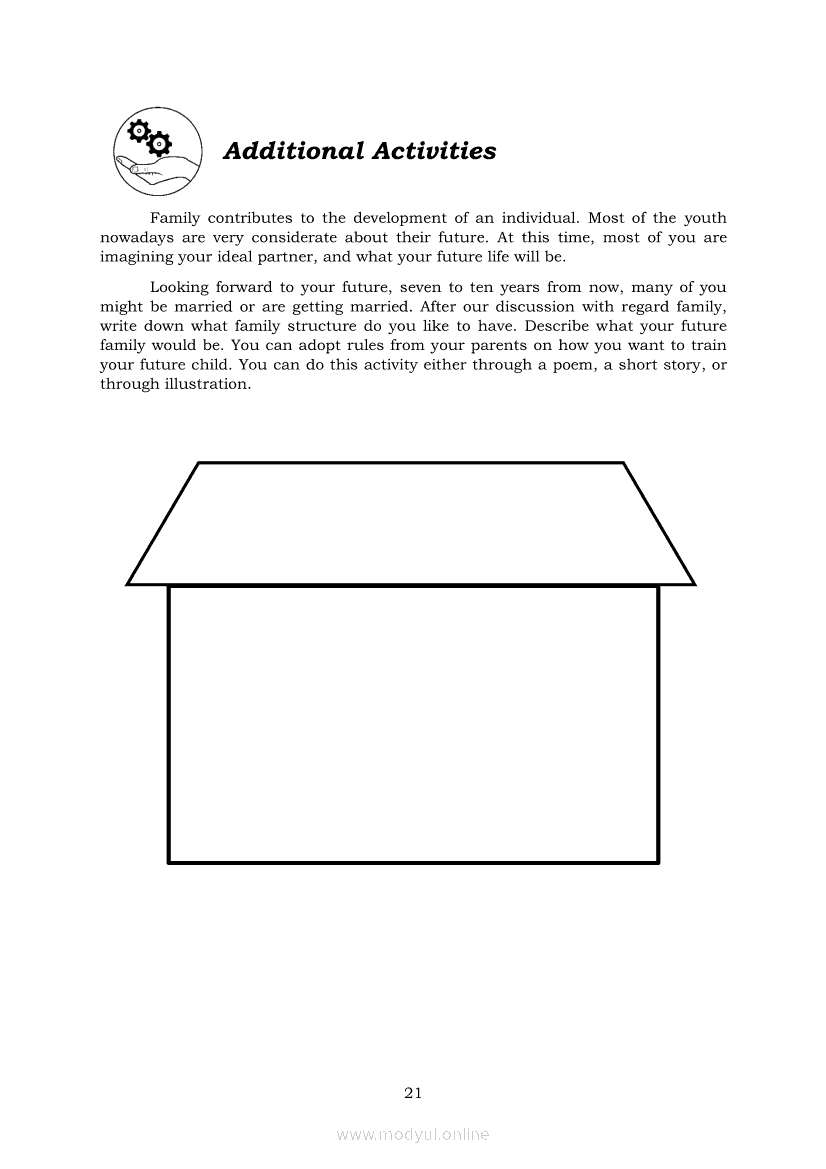 Additional Activities

Family contributes to the development of an individual. Most of the youth nowadays are very considerate about their future. At this time, most of you are imagining your ideal partner, and what your future life will be.

Looking forward to your future, seven to ten years from now, many of you might be married or are getting married. After our discussion with regard family, write down what family structure do you like to have. Describe what your future family would be. You can adopt rules from your parents on how you want to train your future child. You can do this activity either through a poem, a short story, or through illustration.

21

www.modyul.online